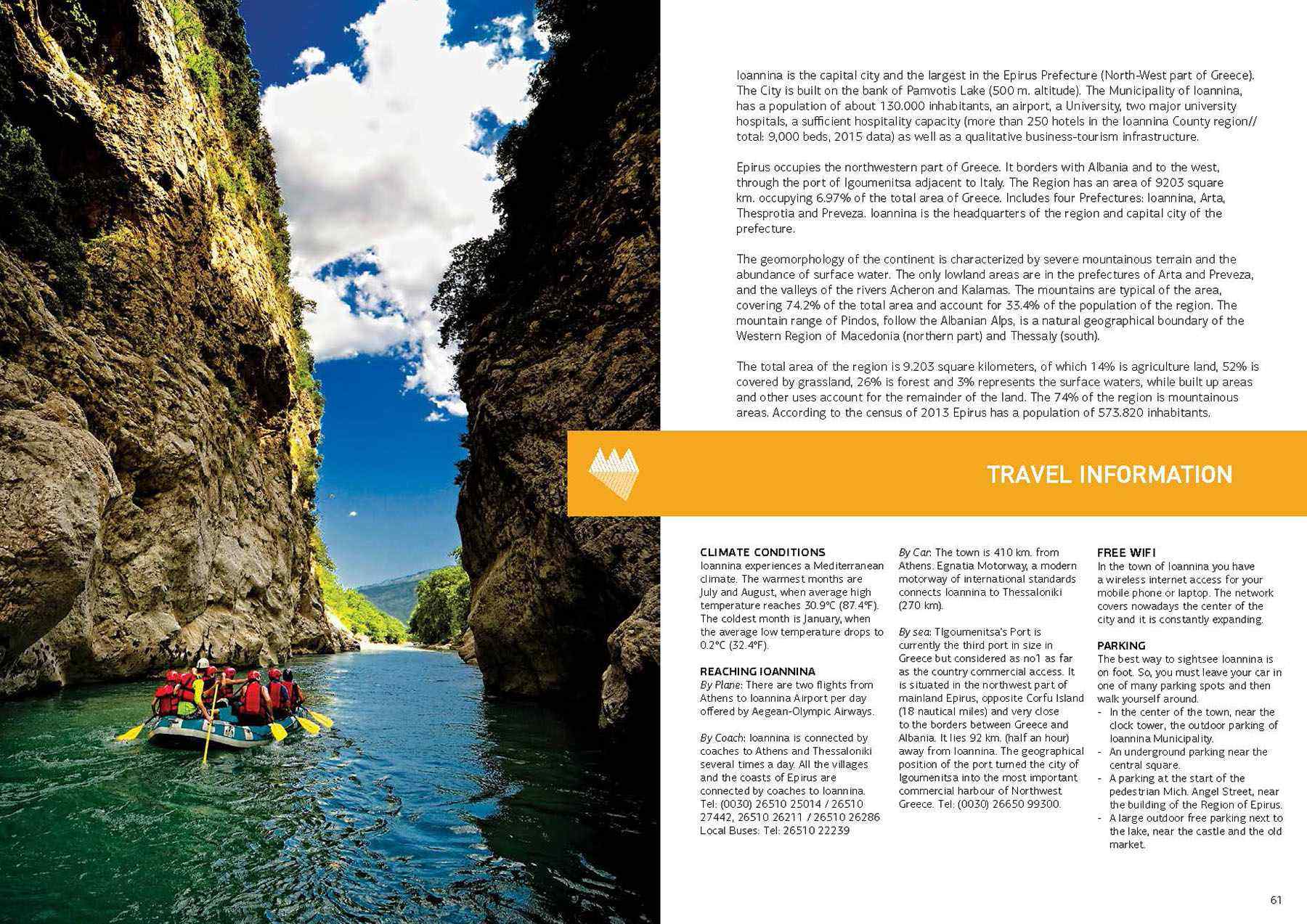 Ioannina is the capital city and the largest in the Epirus Prefecture (North-West part of Greece). The City is built on the bank of Pamvotis Lake (500 m. altitude). The Municipality of Ioannina, has a population of about 130.000 inhabitants, an airport, a University, two major university hospitals, a sufficient hospitality capacity (more than 250 hotels in the Ioannina County region// total: 9,000 beds, 2015 data) as well as a qualitative business-tourism infrastructure.

Epirus occupies the northwestern part of Greece. It borders with Albania and to the west, through the port of Igoumenitsa adjacent to Italy. The Region has an area of 9203 square km. occupying 6.97% of the total area of Greece. Includes four Prefectures: Ioannina, Arta, Thesprotia and Preveza. Ioannina is the headquarters of the region and capital city of the prefecture.

The geomorphology of the continent is characterized by severe mountainous terrain and the abundance of surface water. The only lowland areas are in the prefectures of Arta and Preveza, and the valleys of the rivers Acheron and Kalamas. The mountains are typical of the area, covering 74.2% of the total area and account for 33.4% of the population of the region. The mountain range of Pindos, follow the Albanian Alps, is a natural geographical boundary of the Western Region of Macedonia (northern part) and Thessaly (south).

The total area of the region is 9.203 square kilometers, of which 14% is agriculture land, 52% is covered by grassland, 26% is forest and 3% represents the surface waters, while built up areas and other uses account for the remainder of the land. The 74% of the region is mountainous areas. According to the census of 2013 Epirus has a population of 573.820 inhabitants.

TRAVEL INFORMATION

CLIMATE CONDITIONS
Ioannina experiences a Mediterranean climate. The warmest months are July and August, when average high temperature reaches 30.9°C (87.4°F). The coldest month is January, when the average low temperature drops to 0.2°C (32.4°F).

REACHING IOANNINA
By Plane: There are two flights from Athens to Ioannina Airport per day offered by Aegean-Olympic Airways.

By Coach: Ioannina is connected by coaches to Athens and Thessaloniki several times a day. All the villages and the coasts of Epirus are connected by coaches to Ioannina. Tel: (0030) 26510 25014 / 26510 27442, 26510 26211 / 26510 26286 Local Buses: Tel: 26510 22239

By Car: The town is 410 km. from Athens. Egnatia Motorway, a modern motorway of international standards connects Ioannina to Thessaloniki (270 km).

By sea: TIgoumenitsa's Port is currently the third port in size in Greece but considered as no1 as far as the country commercial access. It is situated in the northwest part of mainland Epirus, opposite Corfu Island (18 nautical miles) and very close to the borders between Greece and Albania. It lies 92 km. (half an hour) away from Ioannina. The geographical position of the port turned the city of Igoumenitsa into the most important commercial harbour of Northwest Greece. Tel: (0030) 26650 99300.

FREE WIFI
In the town of Ioannina you have a wireless internet access for your mobile phone or laptop. The network covers nowadays the center of the city and it is constantly expanding.

PARKING
The best way to sightsee Ioannina is on foot. So, you must leave your car in one of many parking spots and then walk yourself around.
- In the center of the town, near the clock tower, the outdoor parking of Ioannina Municipality.
- An underground parking near the central square.
- A parking at the start of the pedestrian Mich. Angel Street, near the building of the Region of Epirus.
- A large outdoor free parking next to the lake, near the castle and the old market.

61